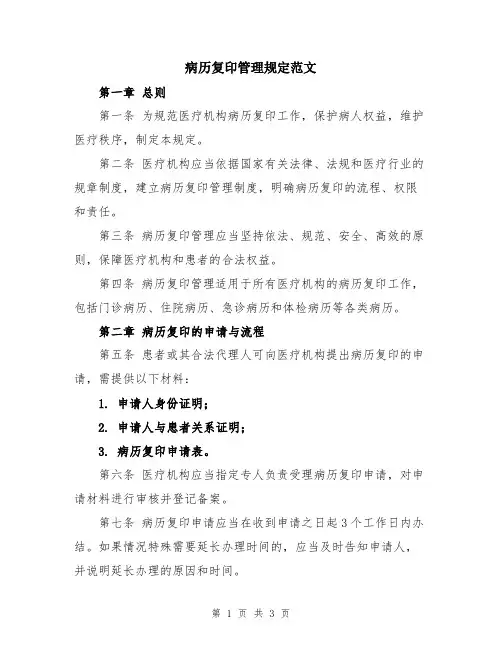 病历复印管理规定范文

第一章 总则

第一条 为规范医疗机构病历复印工作，保护病人权益，维护医疗秩序，制定本规定。

第二条 医疗机构应当依据国家有关法律、法规和医疗行业的规章制度，建立病历复印管理制度，明确病历复印的流程、权限和责任。

第三条 病历复印管理应当坚持依法、规范、安全、高效的原则，保障医疗机构和患者的合法权益。

第四条 病历复印管理适用于所有医疗机构的病历复印工作，包括门诊病历、住院病历、急诊病历和体检病历等各类病历。

第二章 病历复印的申请与流程

第五条 患者或其合法代理人可向医疗机构提出病历复印的申请，需提供以下材料：

1. 申请人身份证明；

2. 申请人与患者关系证明；

3. 病历复印申请表。

第六条 医疗机构应当指定专人负责受理病历复印申请，对申请材料进行审核并登记备案。

第七条 病历复印申请应当在收到申请之日起3个工作日内办结。如果情况特殊需要延长办理时间的，应当及时告知申请人，并说明延长办理的原因和时间。

第 1 页 共 3 页